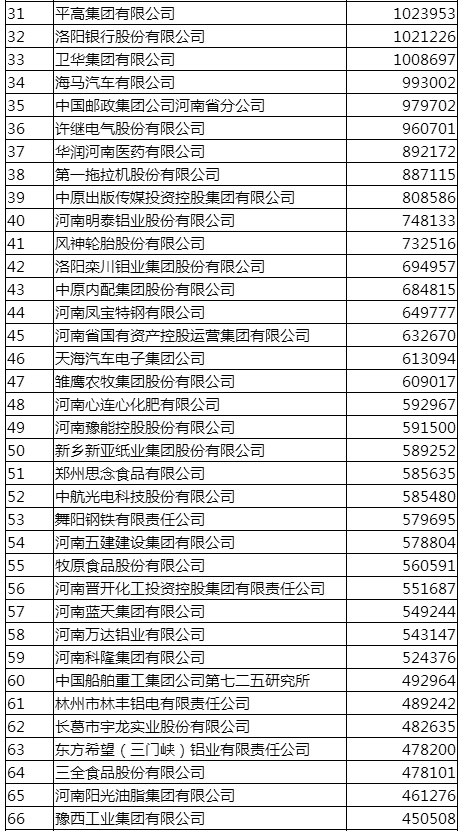 | 31 | 平高集团有限公司 | 1023953 |
|---|---|---|
| 32 | 洛阳银行股份有限公司 | 1021226 |
| 33 | 卫华集团有限公司 | 1008697 |
| 34 | 海马汽车有限公司 | 993002 |
| 35 | 中国邮政集团公司河南省分公司 | 979702 |
| 36 | 许继电气股份有限公司 | 960701 |
| 37 | 华润河南医药有限公司 | 892172 |
| 38 | 第一拖拉机股份有限公司 | 887115 |
| 39 | 中原出版传媒投资控股集团有限公司 | 808586 |
| 40 | 河南明泰铝业股份有限公司 | 748133 |
| 41 | 风神轮胎股份有限公司 | 732516 |
| 42 | 洛阳栾川钼业集团股份有限公司 | 694957 |
| 43 | 中原内配集团股份有限公司 | 684815 |
| 44 | 河南凤宝特钢有限公司 | 649777 |
| 45 | 河南省国有资产控股运营集团有限公司 | 632670 |
| 46 | 天海汽车电子集团公司 | 613094 |
| 47 | 雏鹰农牧集团股份有限公司 | 609017 |
| 48 | 河南心连心化肥有限公司 | 592967 |
| 49 | 河南豫能控股股份有限公司 | 591500 |
| 50 | 新乡新亚纸业集团股份有限公司 | 589252 |
| 51 | 郑州思念食品有限公司 | 585635 |
| 52 | 中航光电科技股份有限公司 | 585480 |
| 53 | 舞阳钢铁有限责任公司 | 579695 |
| 54 | 河南五建建设集团有限公司 | 578804 |
| 55 | 牧原食品股份有限公司 | 560591 |
| 56 | 河南晋开化工投资控股集团有限责任公司 | 551687 |
| 57 | 河南蓝天集团有限公司 | 549244 |
| 58 | 河南万达铝业有限公司 | 543147 |
| 59 | 河南科隆集团有限公司 | 524376 |
| 60 | 中国船舶重工集团公司第七二五研究所 | 492964 |
| 61 | 林州市林丰铝电有限责任公司 | 489242 |
| 62 | 长葛市宇龙实业股份有限公司 | 482635 |
| 63 | 东方希望（三门峡）铝业有限责任公司 | 478200 |
| 64 | 三全食品股份有限公司 | 478101 |
| 65 | 河南阳光油脂集团有限公司 | 461276 |
| 66 | 豫西工业集团有限公司 | 450508 |